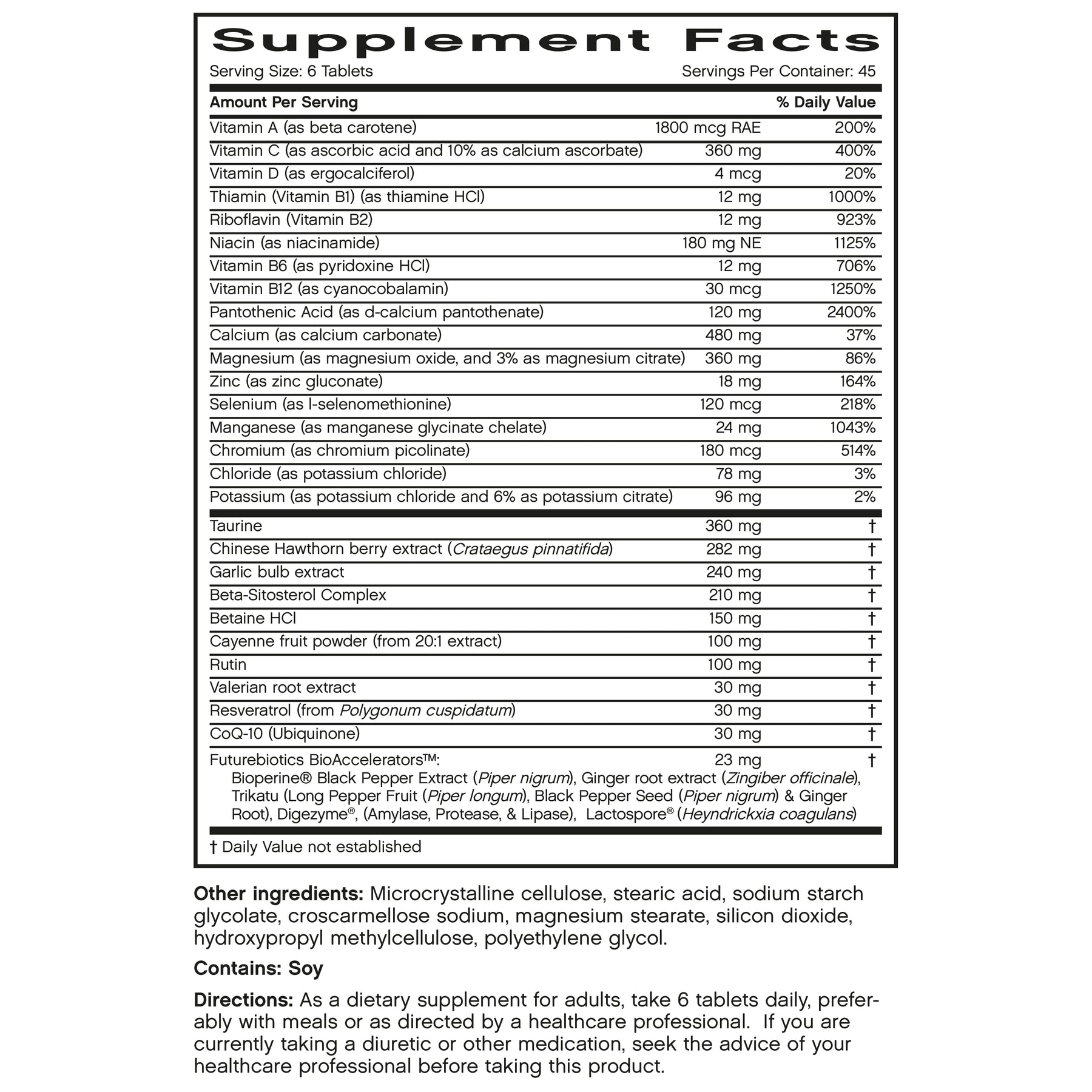 Supplement Facts

Serving Size: 6 Tablets Servings Per Container: 45

| Amount Per Serving | | % Daily Value |
|---|---|---|
| Vitamin A (as beta carotene) | 1800 mcg RAE | 200% |
| Vitamin C (as ascorbic acid and 10% as calcium ascorbate) | 360 mg | 400% |
| Vitamin D (as ergocalciferol) | 4 mcg | 20% |
| Thiamin (Vitamin B1) (as thiamine HCl) | 12 mg | 1000% |
| Riboflavin (Vitamin B2) | 12 mg | 923% |
| Niacin (as niacinamide) | 180 mg NE | 1125% |
| Vitamin B6 (as pyridoxine HCl) | 12 mg | 706% |
| Vitamin B12 (as cyanocobalamin) | 30 mcg | 1250% |
| Pantothenic Acid (as d-calcium pantothenate) | 120 mg | 2400% |
| Calcium (as calcium carbonate) | 480 mg | 37% |
| Magnesium (as magnesium oxide, and 3% as magnesium citrate) | 360 mg | 86% |
| Zinc (as zinc gluconate) | 18 mg | 164% |
| Selenium (as l-selenomethionine) | 120 mcg | 218% |
| Manganese (as manganese glycinate chelate) | 24 mg | 1043% |
| Chromium (as chromium picolinate) | 180 mcg | 514% |
| Chloride (as potassium chloride) | 78 mg | 3% |
| Potassium (as potassium chloride and 6% as potassium citrate) | 96 mg | 2% |
| Taurine | 360 mg | † |
| Chinese Hawthorn berry extract (Crataegus pinnatifida) | 282 mg | † |
| Garlic bulb extract | 240 mg | † |
| Beta-Sitosterol Complex | 210 mg | † |
| Betaine HCl | 150 mg | † |
| Cayenne fruit powder (from 20:1 extract) | 100 mg | † |
| Rutin | 100 mg | † |
| Valerian root extract | 30 mg | † |
| Resveratrol (from Polygonum cuspidatum) | 30 mg | † |
| CoQ-10 (Ubiquinone) | 30 mg | † |
| Futurebiotics BioAccelerators™: Bioperine® Black Pepper Extract (Piper nigrum), Ginger root extract (Zingiber officinale), Trikatu (Long Pepper Fruit (Piper longum), Black Pepper Seed (Piper nigrum) & Ginger Root), Digezyme®, (Amylase, Protease, & Lipase), Lactospore® (Heyndrickxia coagulans) | 23 mg | † |

† Daily Value not established

Other ingredients: Microcrystalline cellulose, stearic acid, sodium starch glycolate, croscarmellose sodium, magnesium stearate, silicon dioxide, hydroxypropyl methylcellulose, polyethylene glycol.

Contains: Soy

Directions: As a dietary supplement for adults, take 6 tablets daily, preferably with meals or as directed by a healthcare professional. If you are currently taking a diuretic or other medication, seek the advice of your healthcare professional before taking this product.